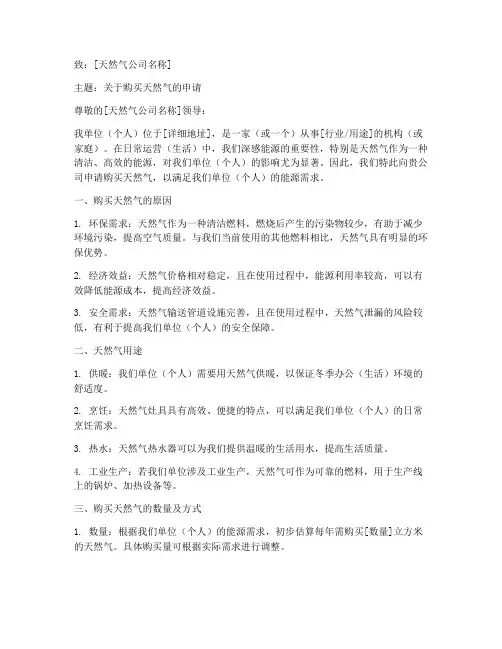 致：[天然气公司名称]

主题：关于购买天然气的申请

尊敬的[天然气公司名称]领导：

我单位（个人）位于[详细地址]，是一家（或一个）从事[行业/用途]的机构（或家庭）。在日常运营（生活）中，我们深感能源的重要性，特别是天然气作为一种清洁、高效的能源，对我们单位（个人）的影响尤为显著。因此，我们特此向贵公司申请购买天然气，以满足我们单位（个人）的能源需求。

一、购买天然气的原因

1. 环保需求：天然气作为一种清洁燃料，燃烧后产生的污染物较少，有助于减少环境污染，提高空气质量。与我们当前使用的其他燃料相比，天然气具有明显的环保优势。

2. 经济效益：天然气价格相对稳定，且在使用过程中，能源利用率较高，可以有效降低能源成本，提高经济效益。

3. 安全需求：天然气输送管道设施完善，且在使用过程中，天然气泄漏的风险较低，有利于提高我们单位（个人）的安全保障。

二、天然气用途

1. 供暖：我们单位（个人）需要用天然气供暖，以保证冬季办公（生活）环境的舒适度。

2. 烹饪：天然气灶具具有高效、便捷的特点，可以满足我们单位（个人）的日常烹饪需求。

3. 热水：天然气热水器可以为我们提供温暖的生活用水，提高生活质量。

4. 工业生产：若我们单位涉及工业生产，天然气可作为可靠的燃料，用于生产线上的锅炉、加热设备等。

三、购买天然气的数量及方式

1. 数量：根据我们单位（个人）的能源需求，初步估算每年需购买[数量]立方米的天然气。具体购买量可根据实际需求进行调整。